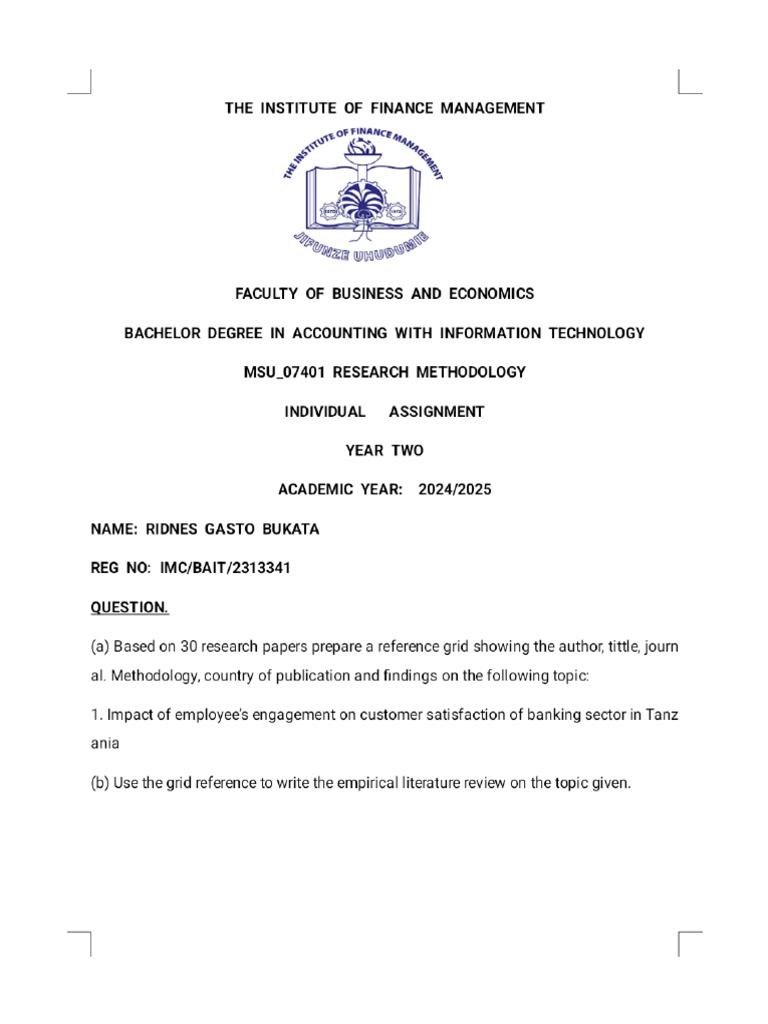 THE INSTITUTE OF FINANCE MANAGEMENT

THE INSTITUTE OF FINANCE MANAGEMENT

JIFUNZE UHUDUMIE

FACULTY OF BUSINESS AND ECONOMICS

BACHELOR DEGREE IN ACCOUNTING WITH INFORMATION TECHNOLOGY

MSU_07401 RESEARCH METHODOLOGY

INDIVIDUAL ASSIGNMENT

YEAR TWO

ACADEMIC YEAR: 2024/2025

NAME: RIDNES GASTO BUKATA

REG NO: IMC/BAIT/2313341

QUESTION.

(a) Based on 30 research papers prepare a reference grid showing the author, tittle, journ al. Methodology, country of publication and findings on the following topic:

1. Impact of employee's engagement on customer satisfaction of banking sector in Tanz ania

(b) Use the grid reference to write the empirical literature review on the topic given.